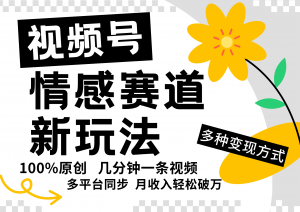 视频号
情感赛道
新玩法

多种变现方式

100%原创 几分钟一条视频
多平台同步 月收入轻松破万